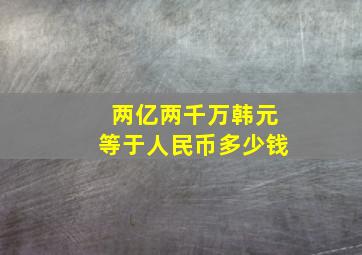 两亿两千万韩元
等于人民币多少钱